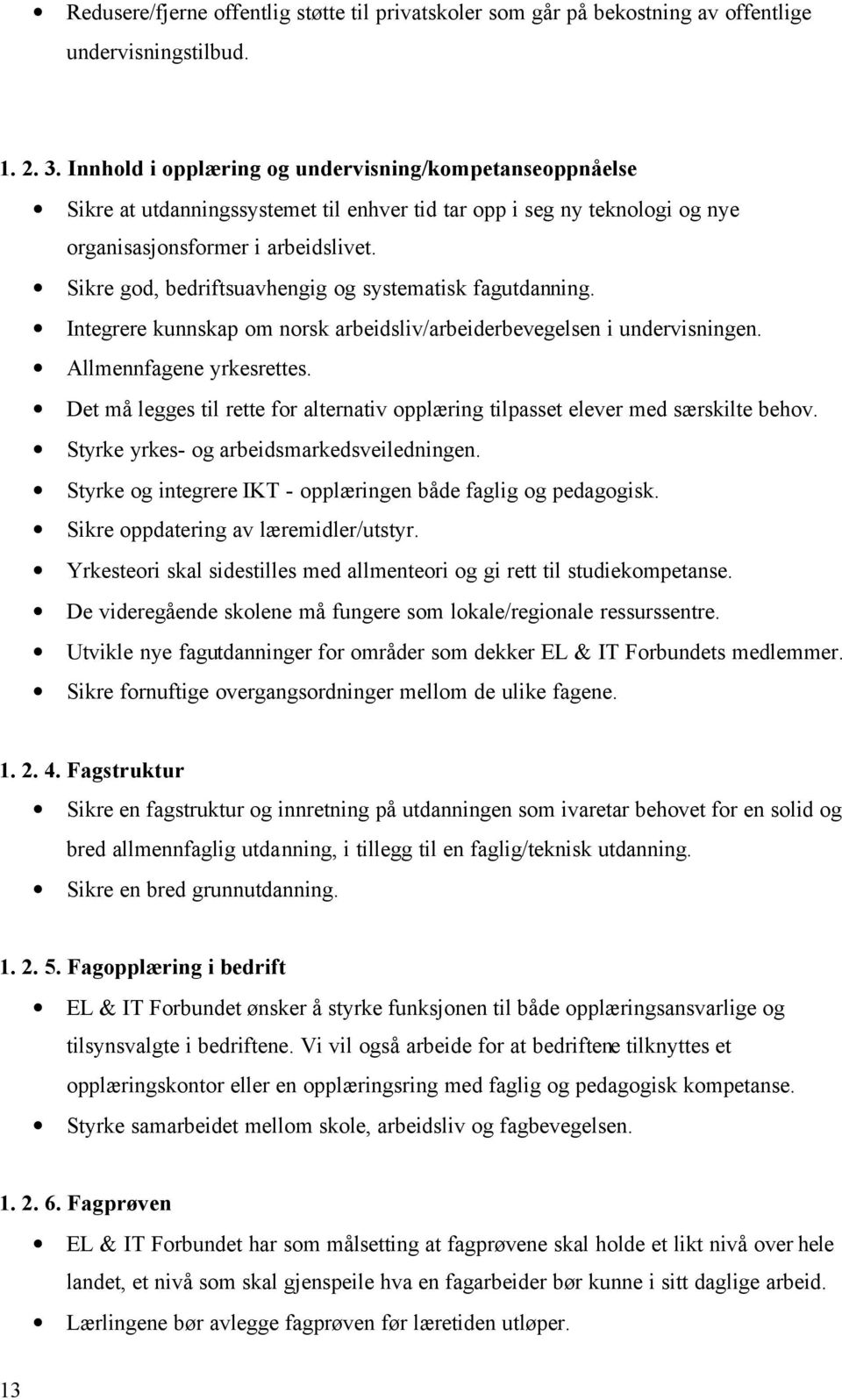 • Redusere/fjerne offentlig støtte til privatskoler som går på bekostning av offentlige undervisningstilbud.

1. 2. 3. Innhold i opplæring og undervisning/kompetanseoppnåelse
• Sikre at utdanningssystemet til enhver tid tar opp i seg ny teknologi og nye organisasjonsformer i arbeidslivet.
• Sikre god, bedriftsuavhengig og systematisk fagutdanning.
• Integrere kunnskap om norsk arbeidsliv/arbeiderbevegelsen i undervisningen.
• Allmennfagene yrkesrettes.
• Det må legges til rette for alternativ opplæring tilpasset elever med særskilte behov.
• Styrke yrkes- og arbeidsmarkedsveiledningen.
• Styrke og integrere IKT - opplæringen både faglig og pedagogisk.
• Sikre oppdatering av læremidler/utstyr.
• Yrkesteori skal sidestilles med allmenteori og gi rett til studiekompetanse.
• De videregående skolene må fungere som lokale/regionale ressurssentre.
• Utvikle nye fagutdanninger for områder som dekker EL & IT Forbundets medlemmer.
• Sikre fornuftige overgangsordninger mellom de ulike fagene.

1. 2. 4. Fagstruktur
• Sikre en fagstruktur og innretning på utdanningen som ivaretar behovet for en solid og bred allmennfaglig utdanning, i tillegg til en faglig/teknisk utdanning.
• Sikre en bred grunnutdanning.

1. 2. 5. Fagopplæring i bedrift
• EL & IT Forbundet ønsker å styrke funksjonen til både opplæringsansvarlige og tilsynsvalgte i bedriftene. Vi vil også arbeide for at bedriftene tilknyttes et opplæringskontor eller en opplæringsring med faglig og pedagogisk kompetanse.
• Styrke samarbeidet mellom skole, arbeidsliv og fagbevegelsen.

1. 2. 6. Fagprøven
• EL & IT Forbundet har som målsetting at fagprøvene skal holde et likt nivå over hele landet, et nivå som skal gjenspeile hva en fagarbeider bør kunne i sitt daglige arbeid.
• Lærlingene bør avlegge fagprøven før læretiden utløper.

13